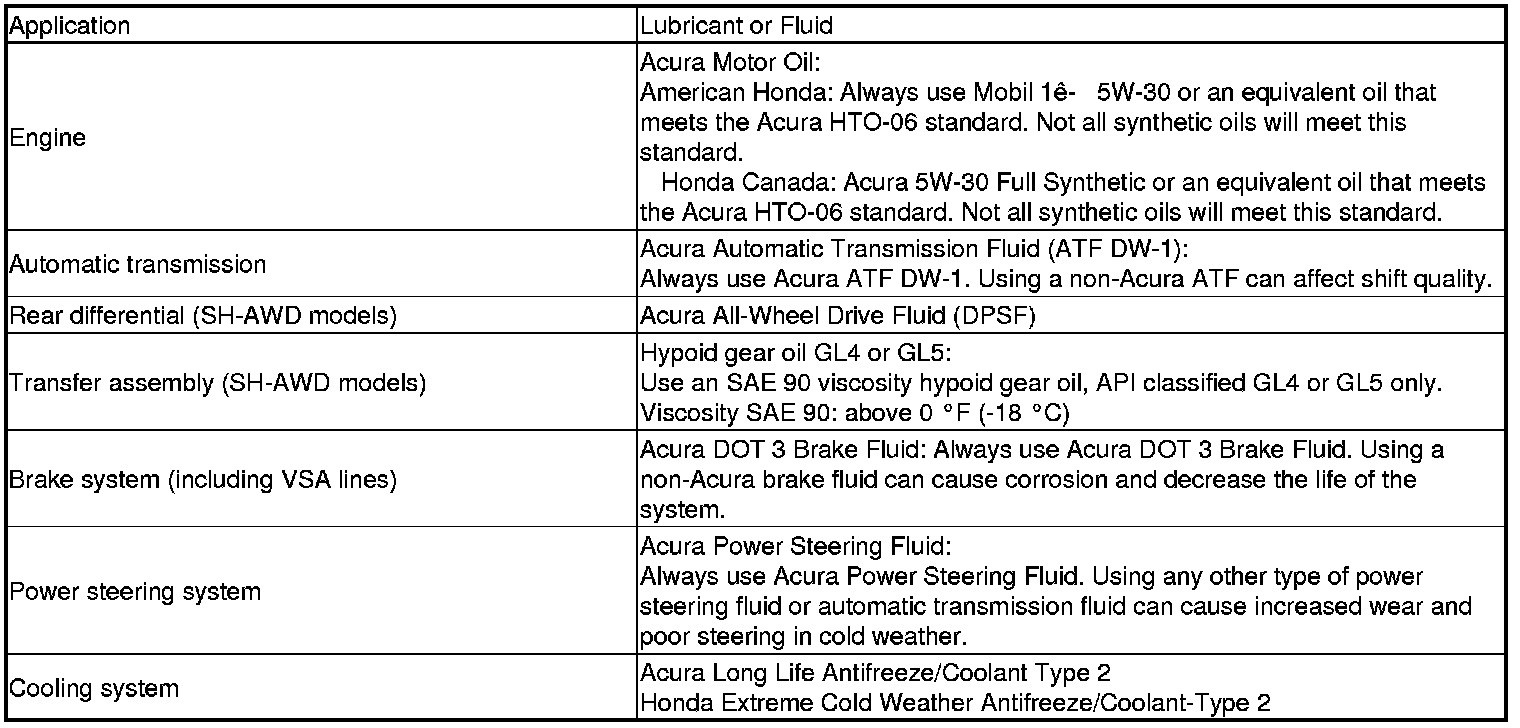 | Application | Lubricant or Fluid |
|---|---|
| Engine | Acura Motor Oil: American Honda: Always use Mobil 1ê- 5W-30 or an equivalent oil that meets the Acura HTO-06 standard. Not all synthetic oils will meet this standard. Honda Canada: Acura 5W-30 Full Synthetic or an equivalent oil that meets the Acura HTO-06 standard. Not all synthetic oils will meet this standard. |
| Automatic transmission | Acura Automatic Transmission Fluid (ATF DW-1): Always use Acura ATF DW-1. Using a non-Acura ATF can affect shift quality. |
| Rear differential (SH-AWD models) | Acura All-Wheel Drive Fluid (DPSF) |
| Transfer assembly (SH-AWD models) | Hypoid gear oil GL4 or GL5: Use an SAE 90 viscosity hypoid gear oil, API classified GL4 or GL5 only. Viscosity SAE 90: above 0 °F (-18 °C) |
| Brake system (including VSA lines) | Acura DOT 3 Brake Fluid: Always use Acura DOT 3 Brake Fluid. Using a non-Acura brake fluid can cause corrosion and decrease the life of the system. |
| Power steering system | Acura Power Steering Fluid: Always use Acura Power Steering Fluid. Using any other type of power steering fluid or automatic transmission fluid can cause increased wear and poor steering in cold weather. |
| Cooling system | Acura Long Life Antifreeze/Coolant Type 2 Honda Extreme Cold Weather Antifreeze/Coolant-Type 2 |